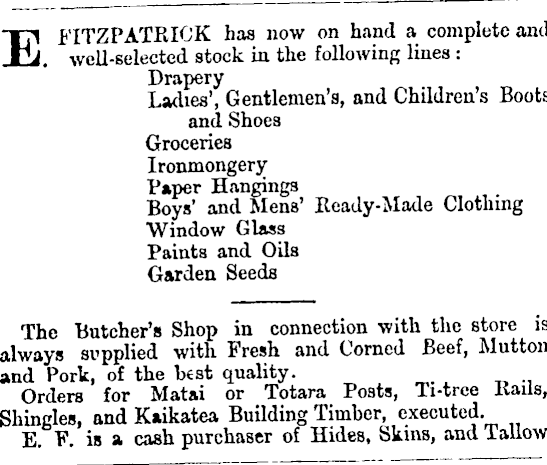 E. FITZPATRICK has now on hand a complete and well-selected stock in the following lines:
Drapery
Ladies', Gentlemen's, and Children's Boots and Shoes
Groceries
Ironmongery
Paper Hangings
Boys' and Mens' Ready-Made Clothing
Window Glass
Paints and Oils
Garden Seeds

The Butcher's Shop in connection with the store is always supplied with Fresh and Corned Beef, Mutton and Pork, of the best quality.
Orders for Matai or Totara Posts, Ti-tree Rails, Shingles, and Kaikatea Building Timber, executed.
E. F. is a cash purchaser of Hides, Skins, and Tallow